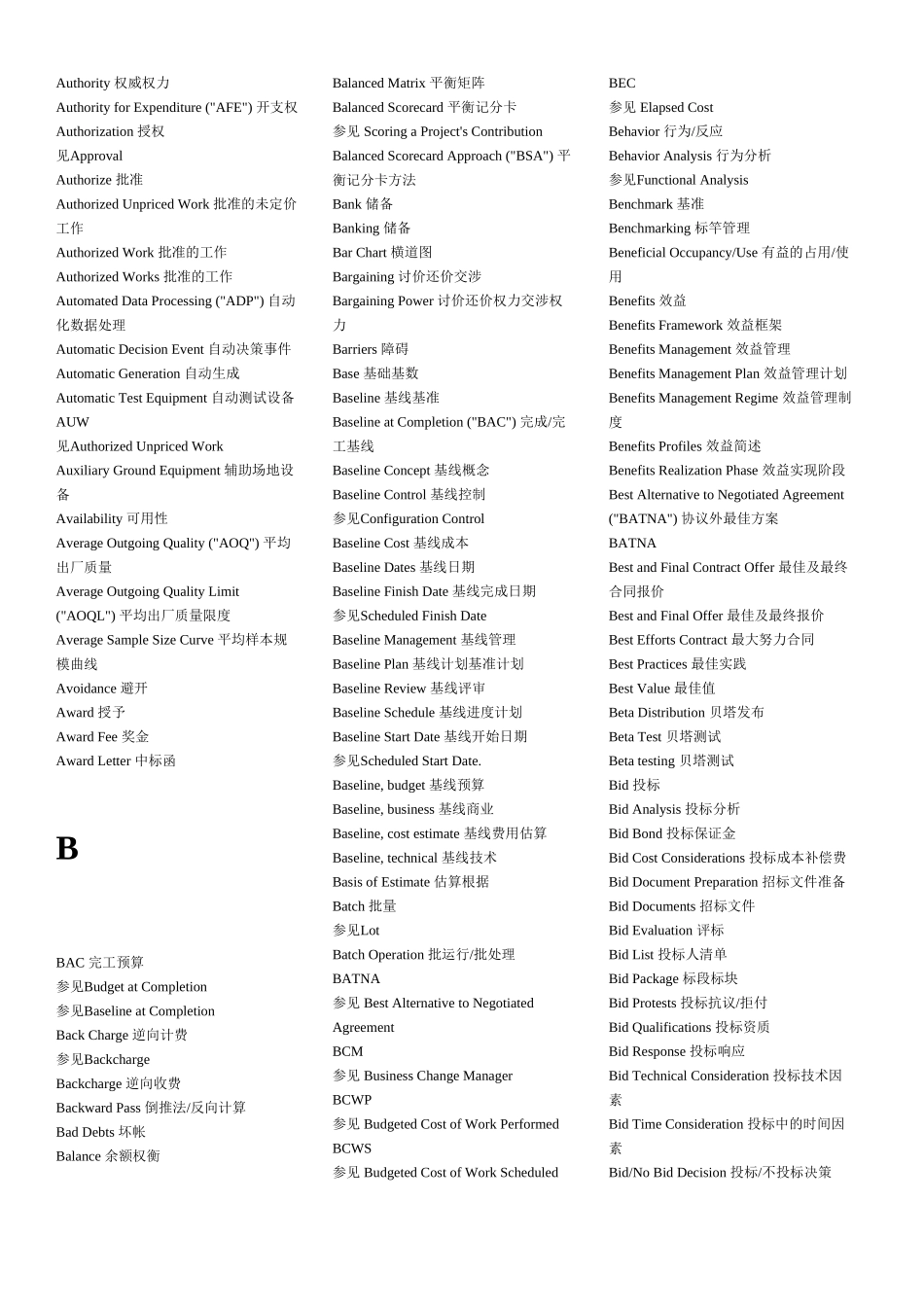 Authority 权威权力
Authority for Expenditure ("AFE") 开支权
Authorization 授权
见Approval
Authorize 批准
Authorized Unpriced Work 批准的未定价工作
Authorized Work 批准的工作
Authorized Works 批准的工作
Automated Data Processing ("ADP") 自动化数据处理
Automatic Decision Event 自动决策事件
Automatic Generation 自动生成
Automatic Test Equipment 自动测试设备
AUW
见Authorized Unpriced Work
Auxiliary Ground Equipment 辅助场地设备
Availability 可用性
Average Outgoing Quality ("AOQ") 平均出厂质量
Average Outgoing Quality Limit ("AOQL") 平均出厂质量限度
Average Sample Size Curve 平均样本规模曲线
Avoidance 避开
Award 授予
Award Fee 奖金
Award Letter 中标函

B

BAC 完工预算
参见Budget at Completion
参见Baseline at Completion
Back Charge 逆向计费
参见Backcharge
Backcharge 逆向收费
Backward Pass 倒推法/反向计算
Bad Debts 坏帐
Balance 余额权衡

Balanced Matrix 平衡矩阵
Balanced Scorecard 平衡记分卡
参见 Scoring a Project's Contribution
Balanced Scorecard Approach ("BSA") 平衡记分卡方法
Bank 储备
Banking 储备
Bar Chart 横道图
Bargaining 讨价还价交涉
Bargaining Power 讨价还价权力交涉权力
Barriers 障碍
Base 基础基数
Baseline 基线基准
Baseline at Completion ("BAC") 完成/完工基线
Baseline Concept 基线概念
Baseline Control 基线控制
参见Configuration Control
Baseline Cost 基线成本
Baseline Dates 基线日期
Baseline Finish Date 基线完成日期
参见Scheduled Finish Date
Baseline Management 基线管理
Baseline Plan 基线计划基准计划
Baseline Review 基线评审
Baseline Schedule 基线进度计划
Baseline Start Date 基线开始日期
参见Scheduled Start Date.
Baseline, budget 基线预算
Baseline, business 基线商业
Baseline, cost estimate 基线费用估算
Baseline, technical 基线技术
Basis of Estimate 估算根据
Batch 批量
参见Lot
Batch Operation 批运行/批处理
BATNA
参见 Best Alternative to Negotiated Agreement
BCM
参见 Business Change Manager
BCWP
参见 Budgeted Cost of Work Performed
BCWS
参见 Budgeted Cost of Work Scheduled

BEC
参见 Elapsed Cost
Behavior 行为/反应
Behavior Analysis 行为分析
参见Functional Analysis
Benchmark 基准
Benchmarking 标竿管理
Beneficial Occupancy/Use 有益的占用/使用
Benefits 效益
Benefits Framework 效益框架
Benefits Management 效益管理
Benefits Management Plan 效益管理计划
Benefits Management Regime 效益管理制度
Benefits Profiles 效益简述
Benefits Realization Phase 效益实现阶段
Best Alternative to Negotiated Agreement ("BATNA") 协议外最佳方案
BATNA
Best and Final Contract Offer 最佳及最终合同报价
Best and Final Offer 最佳及最终报价
Best Efforts Contract 最大努力合同
Best Practices 最佳实践
Best Value 最佳值
Beta Distribution 贝塔发布
Beta Test 贝塔测试
Beta testing 贝塔测试
Bid 投标
Bid Analysis 投标分析
Bid Bond 投标保证金
Bid Cost Considerations 投标成本补偿费
Bid Document Preparation 招标文件准备
Bid Documents 招标文件
Bid Evaluation 评标
Bid List 投标人清单
Bid Package 标段标块
Bid Protests 投标抗议/拒付
Bid Qualifications 投标资质
Bid Response 投标响应
Bid Technical Consideration 投标技术因素
Bid Time Consideration 投标中的时间因素
Bid/No Bid Decision 投标/不投标决策